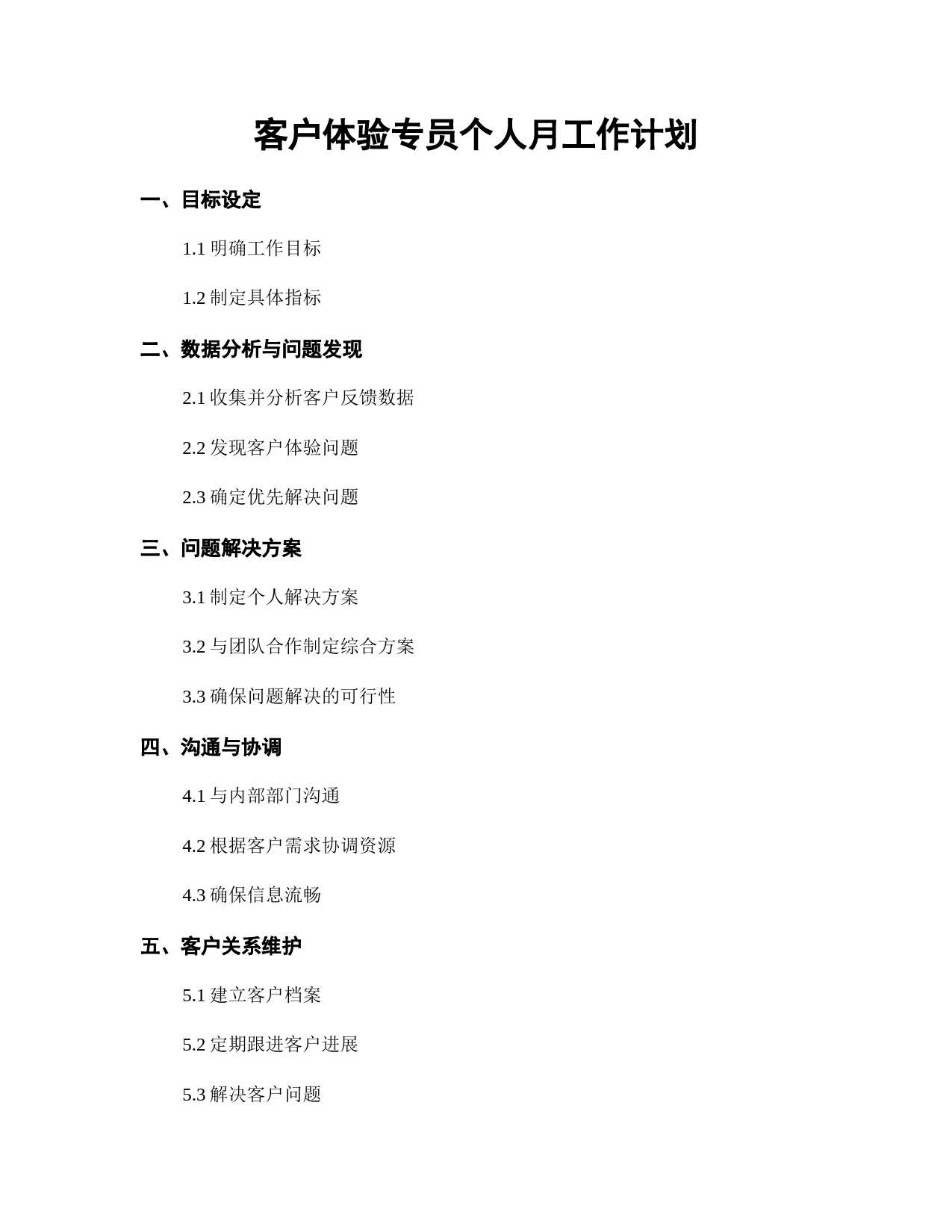 客户体验专员个人月工作计划

一、目标设定

1.1 明确工作目标

1.2 制定具体指标

二、数据分析与问题发现

2.1 收集并分析客户反馈数据

2.2 发现客户体验问题

2.3 确定优先解决问题

三、问题解决方案

3.1 制定个人解决方案

3.2 与团队合作制定综合方案

3.3 确保问题解决的可行性

四、沟通与协调

4.1 与内部部门沟通

4.2 根据客户需求协调资源

4.3 确保信息流畅

五、客户关系维护

5.1 建立客户档案

5.2 定期跟进客户进展

5.3 解决客户问题